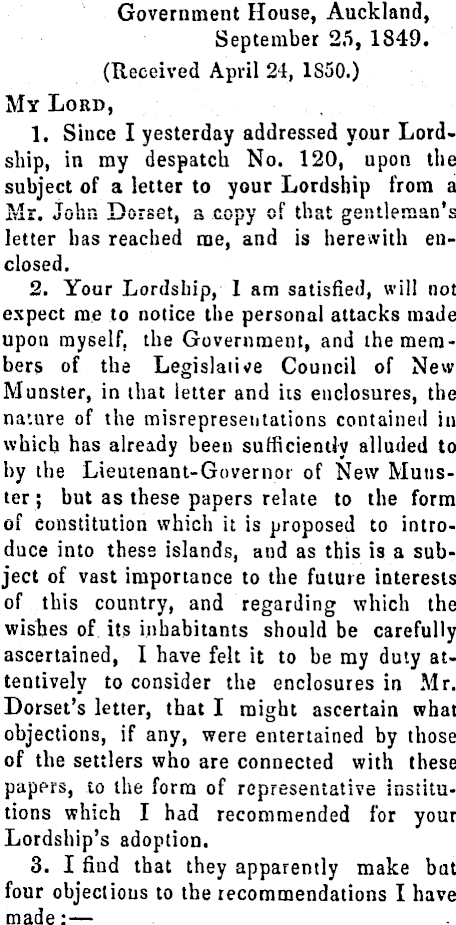 Government House, Auckland,
September 25, 1849.

(Received April 24, 1850.)

My Lord,

1. Since I yesterday addressed your Lordship, in my despatch No. 120, upon the subject of a letter to your Lordship from a Mr. John Dorset, a copy of that gentleman's letter has reached me, and is herewith enclosed.

2. Your Lordship, I am satisfied, will not expect me to notice the personal attacks made upon myself, the Government, and the members of the Legislative Council of New Munster, in that letter and its enclosures, the nature of the misrepresentations contained in which has already been sufficiently alluded to by the Lieutenant-Governor of New Munster; but as these papers relate to the form of constitution which it is proposed to introduce into these islands, and as this is a subject of vast importance to the future interests of this country, and regarding which the wishes of its inhabitants should be carefully ascertained, I have felt it to be my duty attentively to consider the enclosures in Mr. Dorset's letter, that I might ascertain what objections, if any, were entertained by those of the settlers who are connected with these papers, to the form of representative institutions which I had recommended for your Lordship's adoption.

3. I find that they apparently make but four objections to the recommendations I have made:—